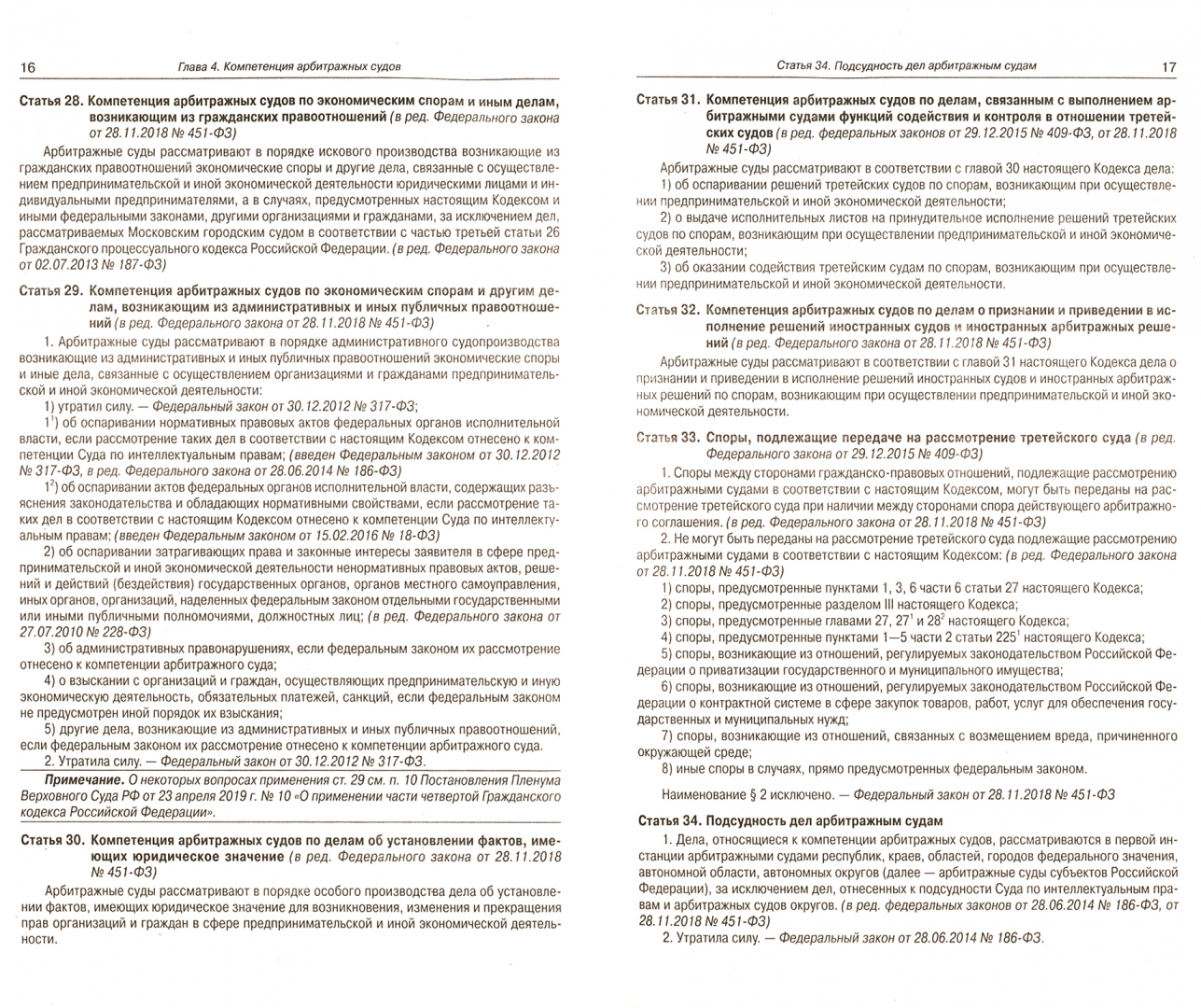 16 Глава 4. Компетенция арбитражных судов

Статья 28. Компетенция арбитражных судов по экономическим спорам и иным делам, возникающим из гражданских правоотношений (в ред. Федерального закона от 28.11.2018 № 451-ФЗ)

Арбитражные суды рассматривают в порядке искового производства возникающие из гражданских правоотношений экономические споры и другие дела, связанные с осуществлением предпринимательской и иной экономической деятельности юридическими лицами и индивидуальными предпринимателями, а в случаях, предусмотренных настоящим Кодексом и иными федеральными законами, другими организациями и гражданами, за исключением дел, рассматриваемых Московским городским судом в соответствии с частью третьей статьи 26 Гражданского процессуального кодекса Российской Федерации. (в ред. Федерального закона от 02.07.2013 № 187-ФЗ)

Статья 29. Компетенция арбитражных судов по экономическим спорам и другим делам, возникающим из административных и иных публичных правоотношений (в ред. Федерального закона от 28.11.2018 № 451-ФЗ)

1. Арбитражные суды рассматривают в порядке административного судопроизводства возникающие из административных и иных публичных правоотношений экономические споры и иные дела, связанные с осуществлением организациями и гражданами предпринимательской и иной экономической деятельности:

1) утратил силу. — Федеральный закон от 30.12.2012 № 317-ФЗ;

$1^1$) об оспаривании нормативных правовых актов федеральных органов исполнительной власти, если рассмотрение таких дел в соответствии с настоящим Кодексом отнесено к компетенции Суда по интеллектуальным правам; (введен Федеральным законом от 30.12.2012 № 317-ФЗ, в ред. Федерального закона от 28.06.2014 № 186-ФЗ)

$1^2$) об оспаривании актов федеральных органов исполнительной власти, содержащих разъяснения законодательства и обладающих нормативными свойствами, если рассмотрение таких дел в соответствии с настоящим Кодексом отнесено к компетенции Суда по интеллектуальным правам; (введен Федеральным законом от 15.02.2016 № 18-ФЗ)

2) об оспаривании затрагивающих права и законные интересы заявителя в сфере предпринимательской и иной экономической деятельности ненормативных правовых актов, решений и действий (бездействия) государственных органов, органов местного самоуправления, иных органов, организаций, наделенных федеральным законом отдельными государственными или иными публичными полномочиями, должностных лиц; (в ред. Федерального закона от 27.07.2010 № 228-ФЗ)

3) об административных правонарушениях, если федеральным законом их рассмотрение отнесено к компетенции арбитражного суда;

4) о взыскании с организаций и граждан, осуществляющих предпринимательскую и иную экономическую деятельность, обязательных платежей, санкций, если федеральным законом не предусмотрен иной порядок их взыскания;

5) другие дела, возникающие из административных и иных публичных правоотношений, если федеральным законом их рассмотрение отнесено к компетенции арбитражного суда.

2. Утратила силу. — Федеральный закон от 30.12.2012 № 317-ФЗ.

Примечание. О некоторых вопросах применения ст. 29 см. п. 10 Постановления Пленума Верховного Суда РФ от 23 апреля 2019 г. № 10 «О применении части четвертой Гражданского кодекса Российской Федерации».

Статья 30. Компетенция арбитражных судов по делам об установлении фактов, имеющих юридическое значение (в ред. Федерального закона от 28.11.2018 № 451-ФЗ)

Арбитражные суды рассматривают в порядке особого производства дела об установлении фактов, имеющих юридическое значение для возникновения, изменения и прекращения прав организаций и граждан в сфере предпринимательской и иной экономической деятельности.

Статья 34. Подсудность дел арбитражным судам 17

Статья 31. Компетенция арбитражных судов по делам, связанным с выполнением арбитражными судами функций содействия и контроля в отношении третейских судов (в ред. федеральных законов от 29.12.2015 № 409-ФЗ, от 28.11.2018 № 451-ФЗ)

Арбитражные суды рассматривают в соответствии с главой 30 настоящего Кодекса дела:

1) об оспаривании решений третейских судов по спорам, возникающим при осуществлении предпринимательской и иной экономической деятельности;

2) о выдаче исполнительных листов на принудительное исполнение решений третейских судов по спорам, возникающим при осуществлении предпринимательской и иной экономической деятельности;

3) об оказании содействия третейским судам по спорам, возникающим при осуществлении предпринимательской и иной экономической деятельности.

Статья 32. Компетенция арбитражных судов по делам о признании и приведении в исполнение решений иностранных судов и иностранных арбитражных решений (в ред. Федерального закона от 28.11.2018 № 451-ФЗ)

Арбитражные суды рассматривают в соответствии с главой 31 настоящего Кодекса дела о признании и приведении в исполнение решений иностранных судов и иностранных арбитражных решений по спорам, возникающим при осуществлении предпринимательской и иной экономической деятельности.

Статья 33. Споры, подлежащие передаче на рассмотрение третейского суда (в ред. Федерального закона от 29.12.2015 № 409-ФЗ)

1. Споры между сторонами гражданско-правовых отношений, подлежащие рассмотрению арбитражными судами в соответствии с настоящим Кодексом, могут быть переданы на рассмотрение третейского суда при наличии между сторонами спора действующего арбитражного соглашения. (в ред. Федерального закона от 28.11.2018 № 451-ФЗ)

2. Не могут быть переданы на рассмотрение третейского суда подлежащие рассмотрению арбитражными судами в соответствии с настоящим Кодексом: (в ред. Федерального закона от 28.11.2018 № 451-ФЗ)

1) споры, предусмотренные пунктами 1, 3, 6 части 6 статьи 27 настоящего Кодекса;

2) споры, предусмотренные разделом III настоящего Кодекса;

3) споры, предусмотренные главами 27, $27^1$ и $28^2$ настоящего Кодекса;

4) споры, предусмотренные пунктами 1—5 части 2 статьи $225^1$ настоящего Кодекса;

5) споры, возникающие из отношений, регулируемых законодательством Российской Федерации о приватизации государственного и муниципального имущества;

6) споры, возникающие из отношений, регулируемых законодательством Российской Федерации о контрактной системе в сфере закупок товаров, работ, услуг для обеспечения государственных и муниципальных нужд;

7) споры, возникающие из отношений, связанных с возмещением вреда, причиненного окружающей среде;

8) иные споры в случаях, прямо предусмотренных федеральным законом.

Наименование § 2 исключено. — Федеральный закон от 28.11.2018 № 451-ФЗ

Статья 34. Подсудность дел арбитражным судам

1. Дела, относящиеся к компетенции арбитражных судов, рассматриваются в первой инстанции арбитражными судами республик, краев, областей, городов федерального значения, автономной области, автономных округов (далее — арбитражные суды субъектов Российской Федерации), за исключением дел, отнесенных к подсудности Суда по интеллектуальным правам и арбитражных судов округов. (в ред. федеральных законов от 28.06.2014 № 186-ФЗ, от 28.11.2018 № 451-ФЗ)

2. Утратила силу. — Федеральный закон от 28.06.2014 № 186-ФЗ.